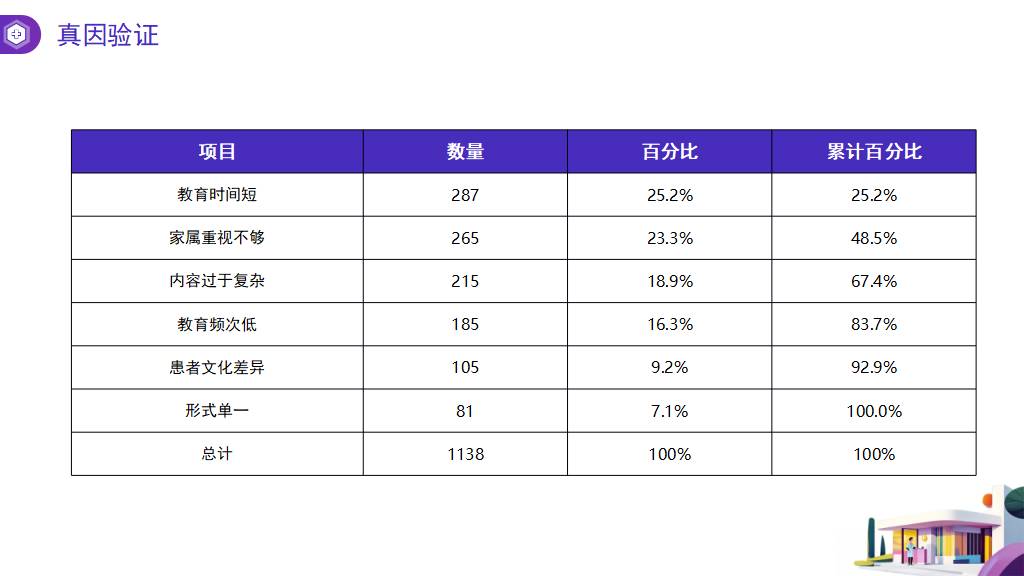 真因验证

| 项目 | 数量 | 百分比 | 累计百分比 |
|---|---|---|---|
| 教育时间短 | 287 | 25.2% | 25.2% |
| 家属重视不够 | 265 | 23.3% | 48.5% |
| 内容过于复杂 | 215 | 18.9% | 67.4% |
| 教育频次低 | 185 | 16.3% | 83.7% |
| 患者文化差异 | 105 | 9.2% | 92.9% |
| 形式单一 | 81 | 7.1% | 100.0% |
| 总计 | 1138 | 100% | 100% |